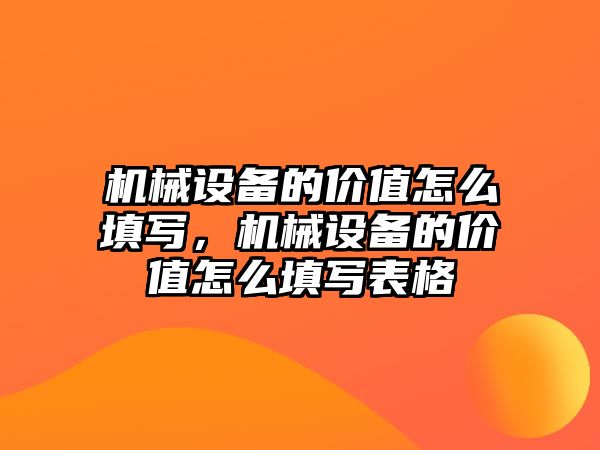 机械设备的价值怎么填写，机械设备的价值怎么填写表格